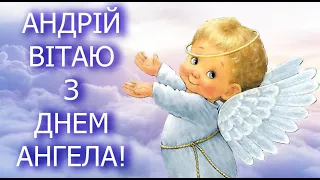 АНДРІЙ
ВІТАЮ
З
ДНЕМ
АНГЕЛА!